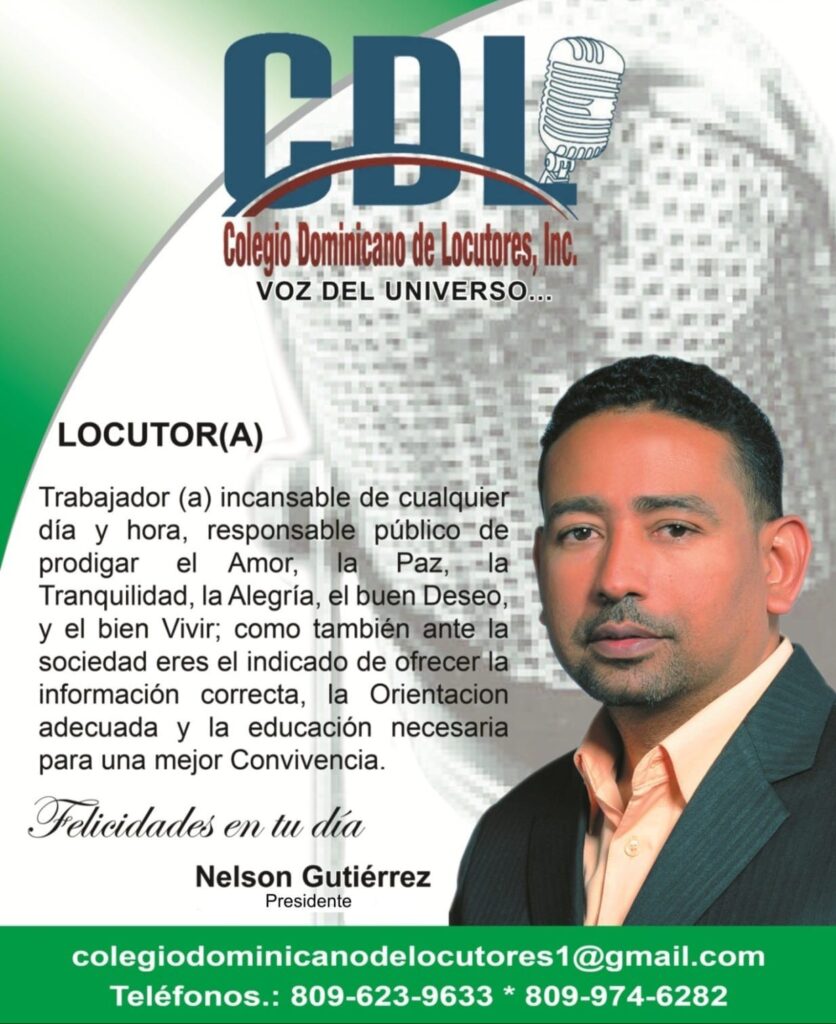 CDL

Colegio Dominicano de Locutores, Inc.

VOZ DEL UNIVERSO...

LOCUTOR(A)

Trabajador (a) incansable de cualquier día y hora, responsable público de prodigar el Amor, la Paz, la Tranquilidad, la Alegría, el buen Deseo, y el bien Vivir; como también ante la sociedad eres el indicado de ofrecer la información correcta, la Orientacion adecuada y la educación necesaria para una mejor Convivencia.

Felicidades en tu día

Nelson Gutiérrez
Presidente

colegiodominicanodelocutores1@gmail.com
Teléfonos.: 809-623-9633 * 809-974-6282